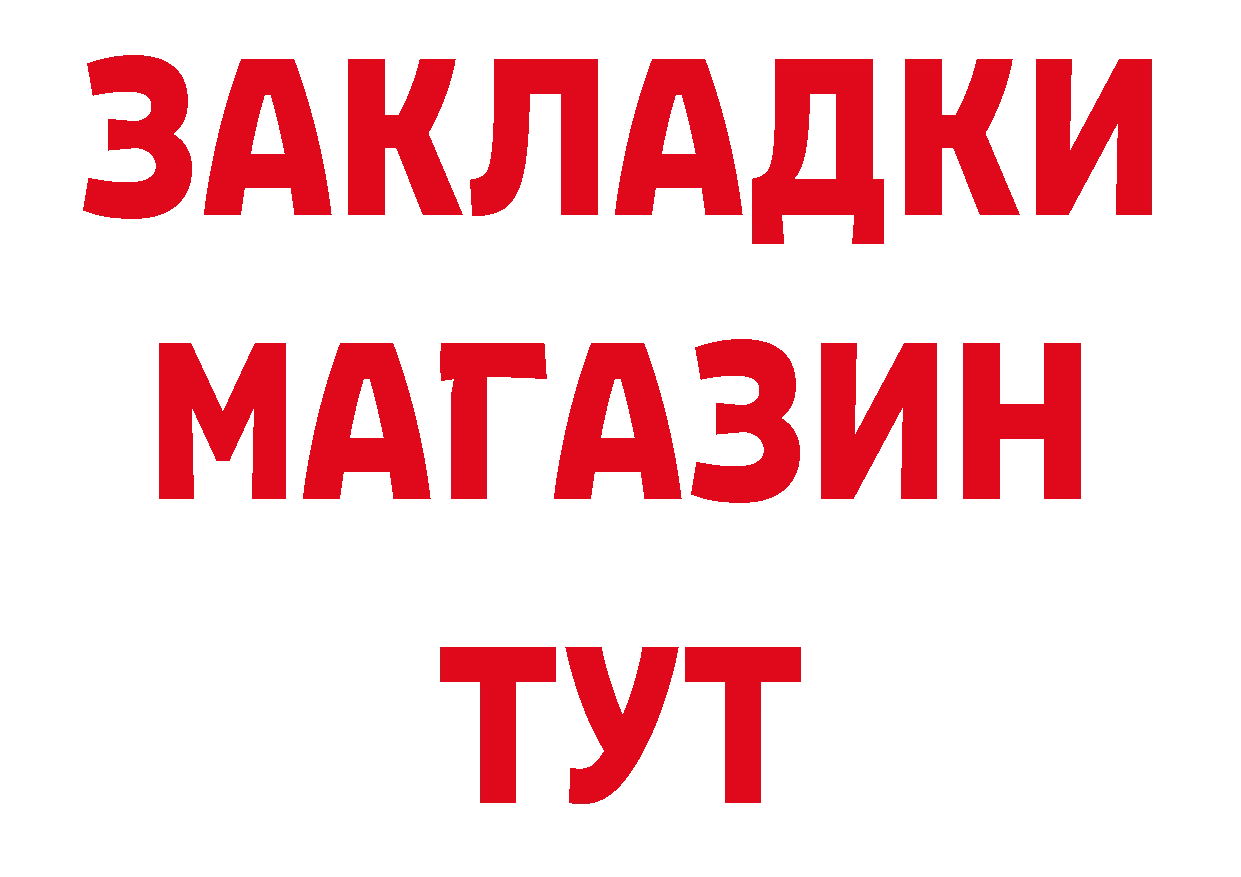 ЗАКЛАДКИ МАГАЗИН ТУТ